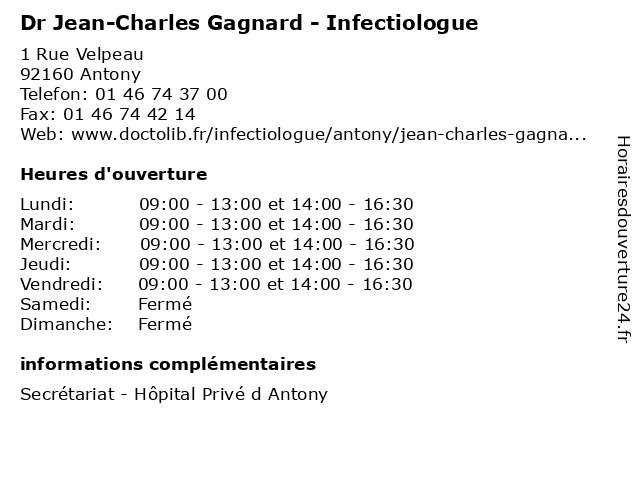 Dr Jean-Charles Gagnard - Infectiologue

1 Rue Velpeau
92160 Antony
Telefon: 01 46 74 37 00
Fax: 01 46 74 42 14
Web: www.doctolib.fr/infectiologue/antony/jean-charles-gagna...

Heures d'ouverture

| | |
|---|---|
| Lundi: | 09:00 - 13:00 et 14:00 - 16:30 |
| Mardi: | 09:00 - 13:00 et 14:00 - 16:30 |
| Mercredi: | 09:00 - 13:00 et 14:00 - 16:30 |
| Jeudi: | 09:00 - 13:00 et 14:00 - 16:30 |
| Vendredi: | 09:00 - 13:00 et 14:00 - 16:30 |
| Samedi: | Fermé |
| Dimanche: | Fermé |

informations complémentaires

Secrétariat - Hôpital Privé d Antony

Horairesdouverture24.fr